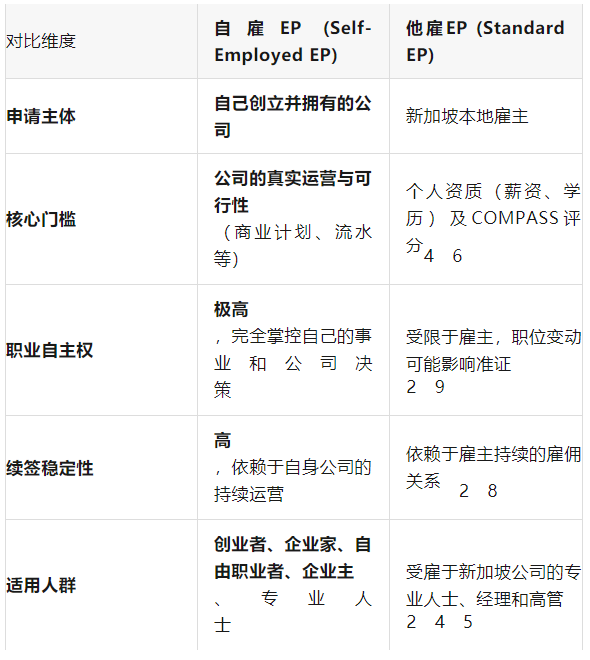 | 对比维度 | 自雇EP (Self-Employed EP) | 他雇EP (Standard EP) |
|---|---|---|
| 申请主体 | 自己创立并拥有的公司 | 新加坡本地雇主 |
| 核心门槛 | 公司的真实运营与可行性（商业计划、流水等） | 个人资质（薪资、学历）及COMPASS评分4 6 |
| 职业自主权 | 极高，完全掌控自己的事业和公司决策 | 受限于雇主，职位变动可能影响准证2 9 |
| 续签稳定性 | 高，依赖于自身公司的持续运营 | 依赖于雇主持续的雇佣关系2 8 |
| 适用人群 | 创业者、企业家、自由职业者、企业主、专业人士 | 受雇于新加坡公司的专业人士、经理和高管2 4 5 |